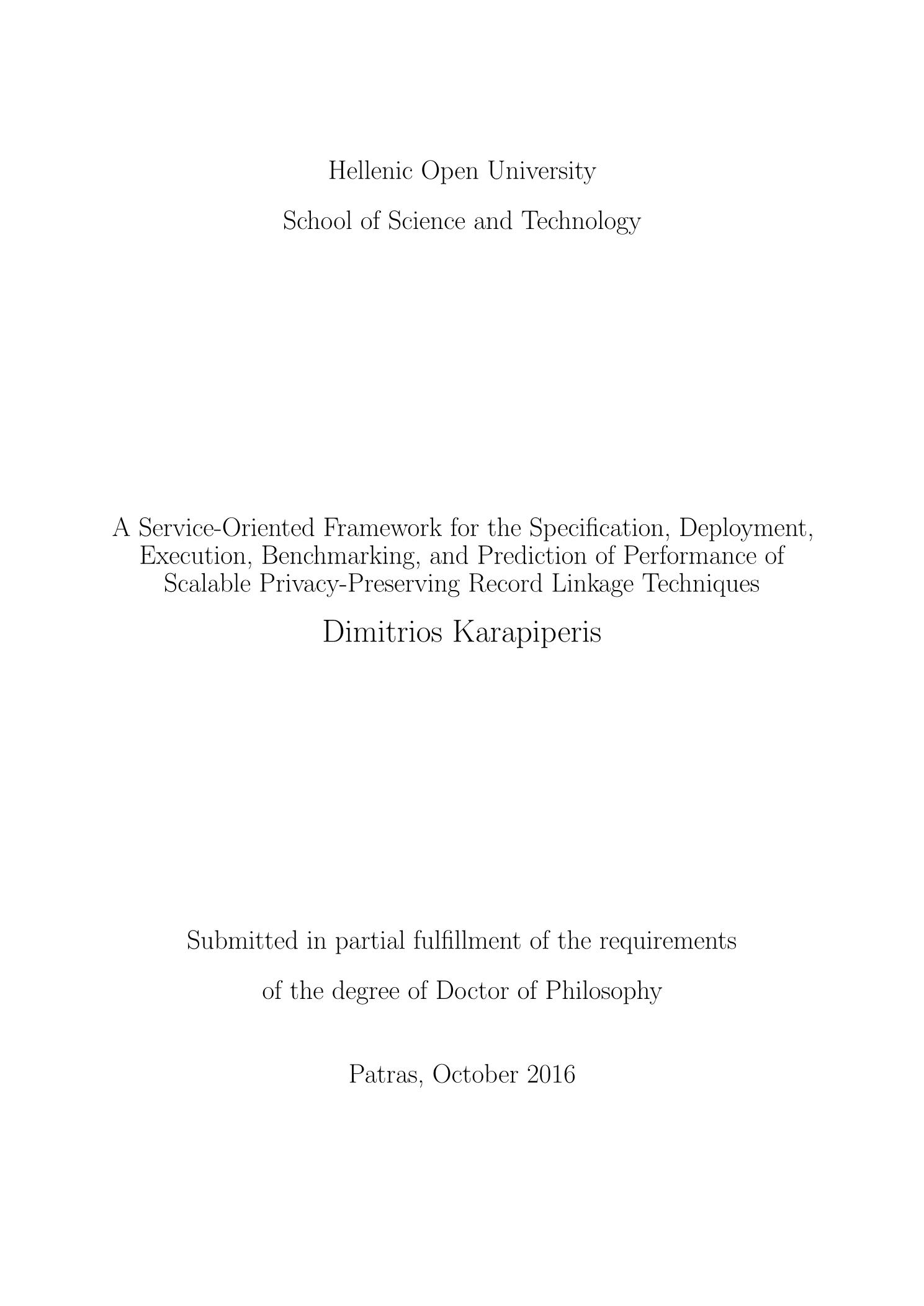 Hellenic Open University

School of Science and Technology

A Service-Oriented Framework for the Specification, Deployment, Execution, Benchmarking, and Prediction of Performance of Scalable Privacy-Preserving Record Linkage Techniques

Dimitrios Karapiperis

Submitted in partial fulfillment of the requirements

of the degree of Doctor of Philosophy

Patras, October 2016